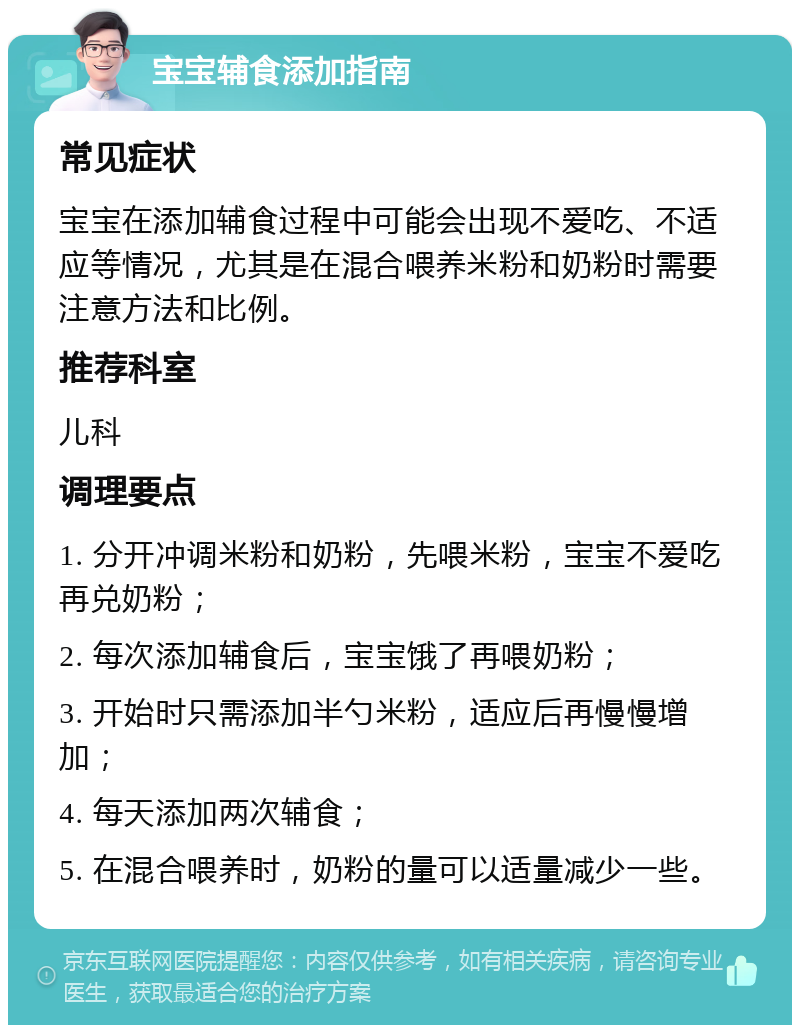 宝宝辅食添加指南

常见症状

宝宝在添加辅食过程中可能会出现不爱吃、不适应等情况，尤其是在混合喂养米粉和奶粉时需要注意方法和比例。

推荐科室

儿科

调理要点

1. 分开冲调米粉和奶粉，先喂米粉，宝宝不爱吃再兑奶粉；

2. 每次添加辅食后，宝宝饿了再喂奶粉；

3. 开始时只需添加半勺米粉，适应后再慢慢增加；

4. 每天添加两次辅食；

5. 在混合喂养时，奶粉的量可以适量减少一些。

京东互联网医院提醒您：内容仅供参考，如有相关疾病，请咨询专业医生，获取最适合您的治疗方案